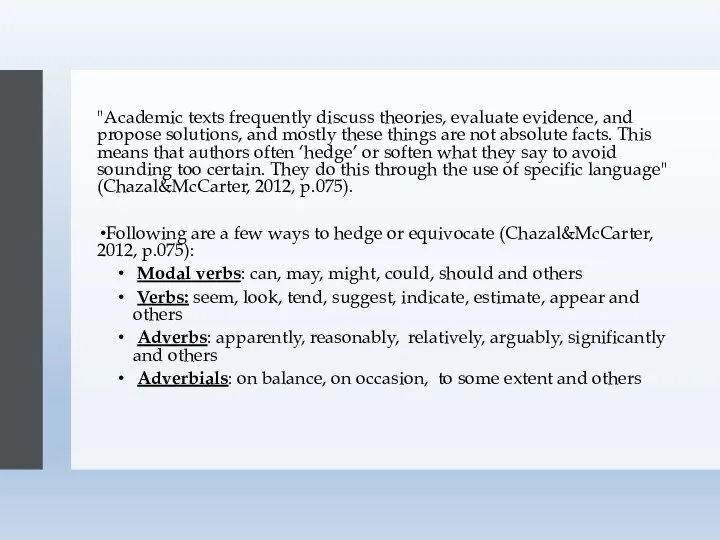 "Academic texts frequently discuss theories, evaluate evidence, and propose solutions, and mostly these things are not absolute facts. This means that authors often ‘hedge’ or soften what they say to avoid sounding too certain. They do this through the use of specific language" (Chazal&McCarter, 2012, p.075).

•Following are a few ways to hedge or equivocate (Chazal&McCarter, 2012, p.075):

• Modal verbs: can, may, might, could, should and others
• Verbs: seem, look, tend, suggest, indicate, estimate, appear and others
• Adverbs: apparently, reasonably, relatively, arguably, significantly and others
• Adverbials: on balance, on occasion, to some extent and others